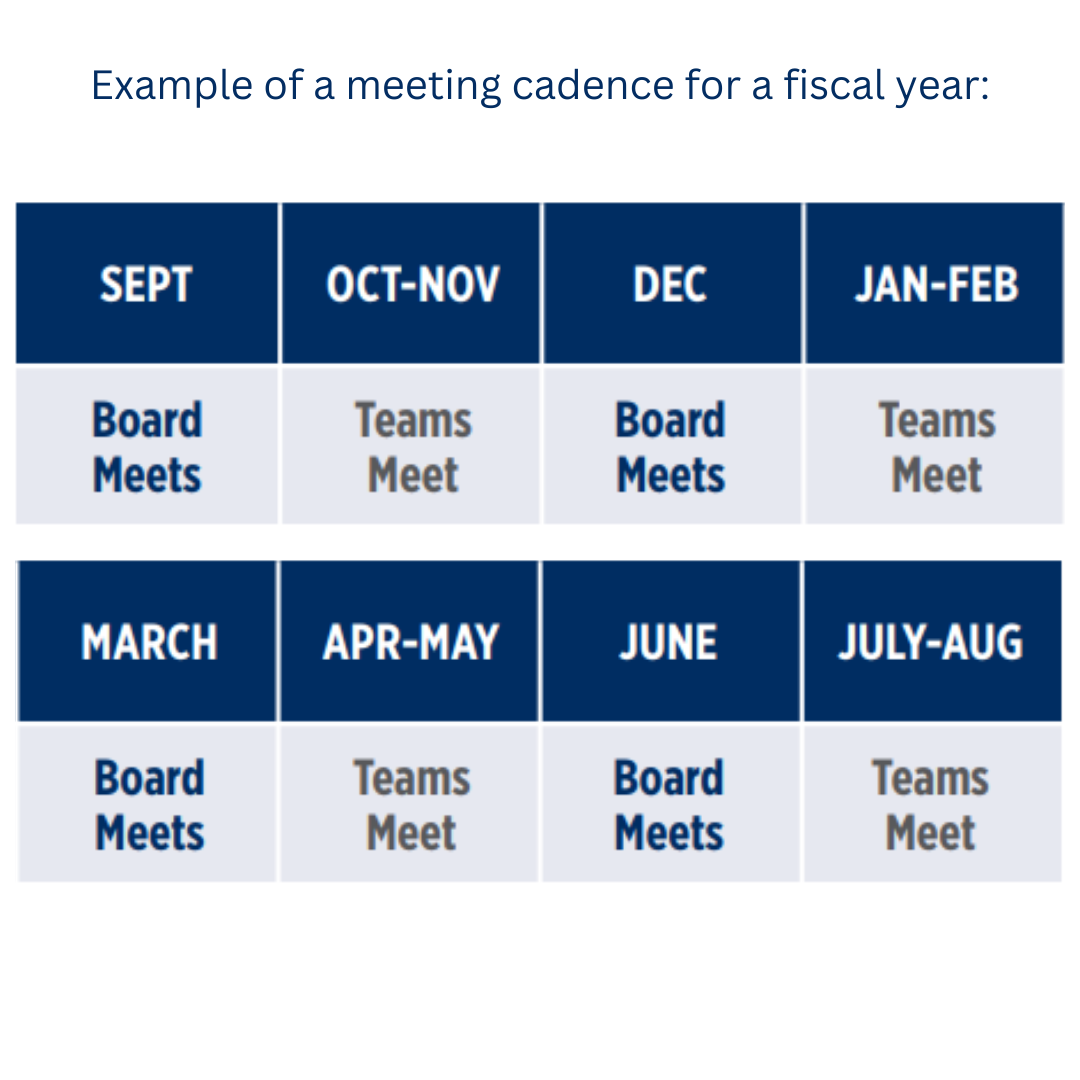 Example of a meeting cadence for a fiscal year:

| SEPT | OCT-NOV | DEC | JAN-FEB |
|---|---|---|---|
| Board Meets | Teams Meet | Board Meets | Teams Meet |

| MARCH | APR-MAY | JUNE | JULY-AUG |
|---|---|---|---|
| Board Meets | Teams Meet | Board Meets | Teams Meet |